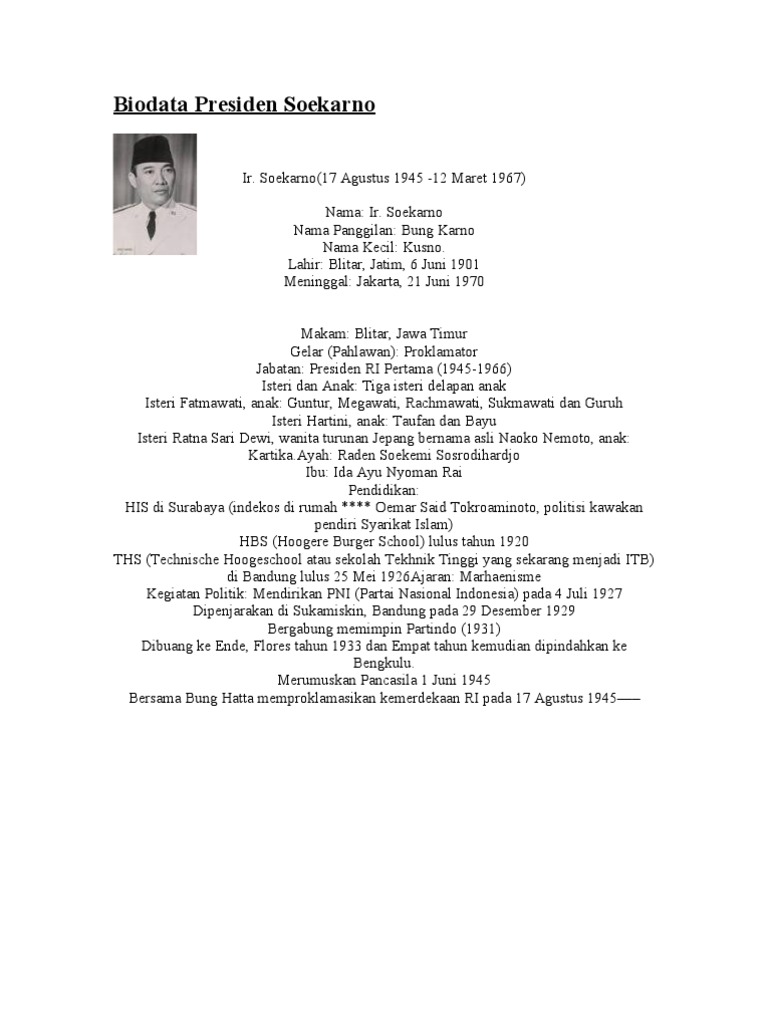 Biodata Presiden Soekarno

Ir. Soekarno(17 Agustus 1945 -12 Maret 1967)

Nama: Ir. Soekarno
Nama Panggilan: Bung Karno
Nama Kecil: Kusno.
Lahir: Blitar, Jatim, 6 Juni 1901
Meninggal: Jakarta, 21 Juni 1970

Makam: Blitar, Jawa Timur
Gelar (Pahlawan): Proklamator
Jabatan: Presiden RI Pertama (1945-1966)
Isteri dan Anak: Tiga isteri delapan anak
Isteri Fatmawati, anak: Guntur, Megawati, Rachmawati, Sukmawati dan Guruh
Isteri Hartini, anak: Taufan dan Bayu
Isteri Ratna Sari Dewi, wanita turunan Jepang bernama asli Naoko Nemoto, anak: Kartika.Ayah: Raden Soekemi Sosrodihardjo
Ibu: Ida Ayu Nyoman Rai
Pendidikan:
HIS di Surabaya (indekos di rumah **** Oemar Said Tokroaminoto, politisi kawakan pendiri Syarikat Islam)
HBS (Hoogere Burger School) lulus tahun 1920
THS (Technische Hoogeschool atau sekolah Tekhnik Tinggi yang sekarang menjadi ITB) di Bandung lulus 25 Mei 1926Ajaran: Marhaenisme
Kegiatan Politik: Mendirikan PNI (Partai Nasional Indonesia) pada 4 Juli 1927
Dipenjarakan di Sukamiskin, Bandung pada 29 Desember 1929
Bergabung memimpin Partindo (1931)
Dibuang ke Ende, Flores tahun 1933 dan Empat tahun kemudian dipindahkan ke Bengkulu.
Merumuskan Pancasila 1 Juni 1945
Bersama Bung Hatta memproklamasikan kemerdekaan RI pada 17 Agustus 1945——